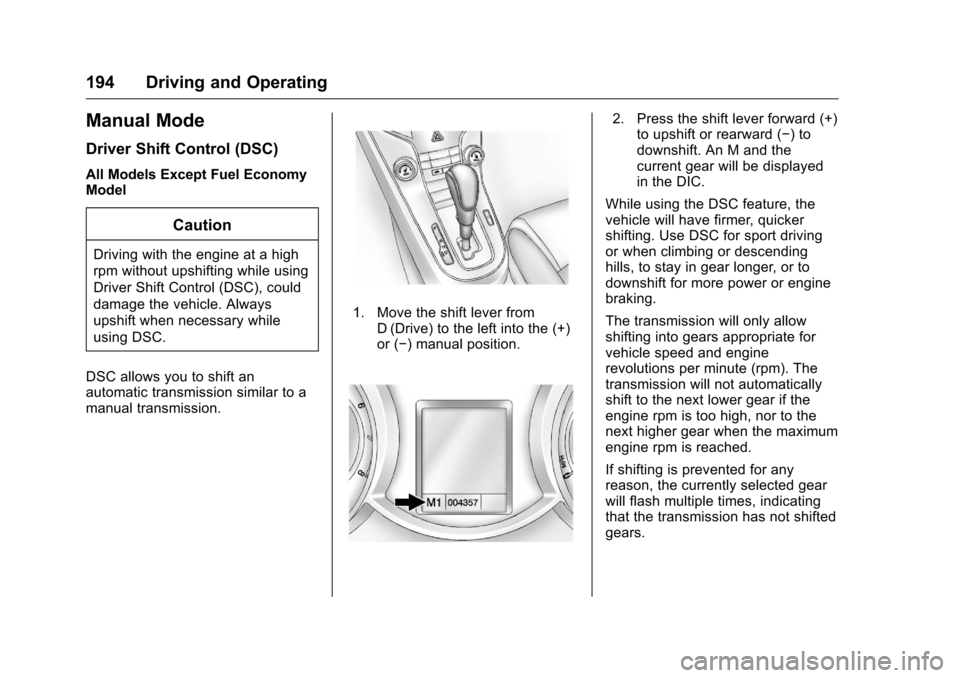 194 Driving and Operating

Manual Mode

Driver Shift Control (DSC)

All Models Except Fuel Economy Model

Caution

Driving with the engine at a high rpm without upshifting while using Driver Shift Control (DSC), could damage the vehicle. Always upshift when necessary while using DSC.

DSC allows you to shift an automatic transmission similar to a manual transmission.

1. Move the shift lever from D (Drive) to the left into the (+) or (−) manual position.

M1 004357

2. Press the shift lever forward (+) to upshift or rearward (−) to downshift. An M and the current gear will be displayed in the DIC.

While using the DSC feature, the vehicle will have firmer, quicker shifting. Use DSC for sport driving or when climbing or descending hills, to stay in gear longer, or to downshift for more power or engine braking.

The transmission will only allow shifting into gears appropriate for vehicle speed and engine revolutions per minute (rpm). The transmission will not automatically shift to the next lower gear if the engine rpm is too high, nor to the next higher gear when the maximum engine rpm is reached.

If shifting is prevented for any reason, the currently selected gear will flash multiple times, indicating that the transmission has not shifted gears.

carmanualsonline.info